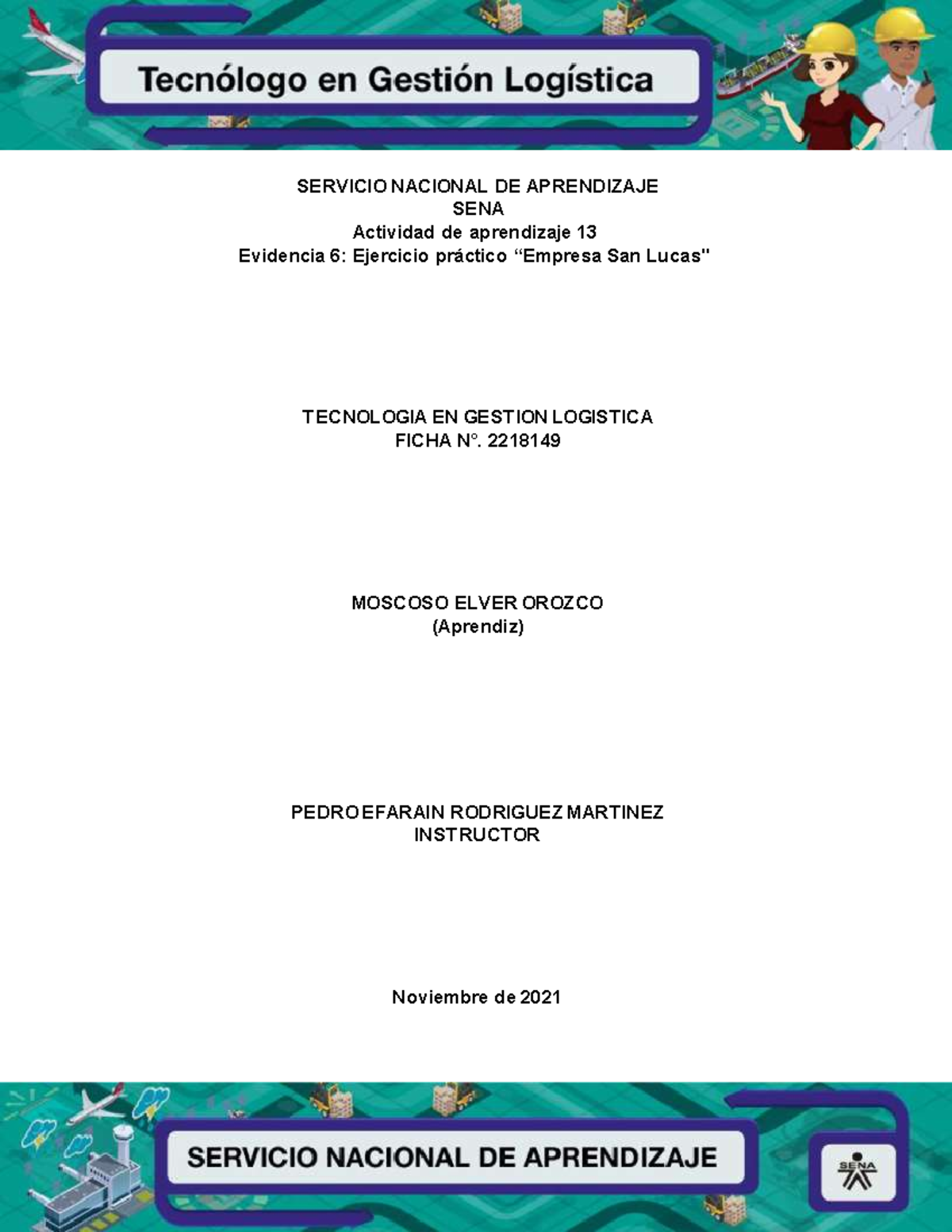 Tecnólogo en Gestión Logística

SERVICIO NACIONAL DE APRENDIZAJE
SENA
Actividad de aprendizaje 13
Evidencia 6: Ejercicio práctico “Empresa San Lucas"

TECNOLOGIA EN GESTION LOGISTICA
FICHA N°. 2218149

MOSCOSO ELVER OROZCO
(Aprendiz)

PEDRO EFARAIN RODRIGUEZ MARTINEZ
INSTRUCTOR

Noviembre de 2021

SERVICIO NACIONAL DE APRENDIZAJE

SENA